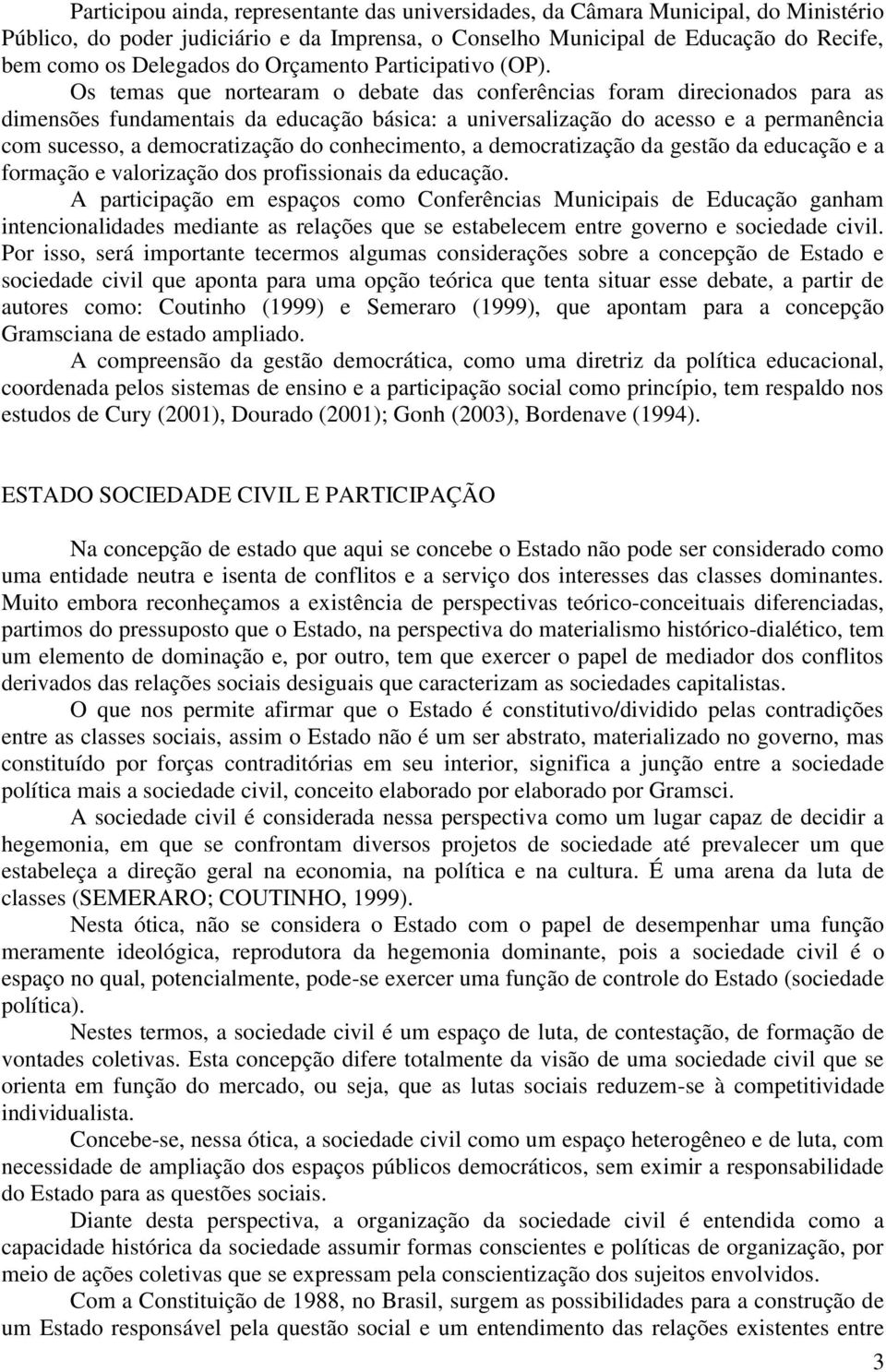 Participou ainda, representante das universidades, da Câmara Municipal, do Ministério Público, do poder judiciário e da Imprensa, o Conselho Municipal de Educação do Recife, bem como os Delegados do Orçamento Participativo (OP).

Os temas que nortearam o debate das conferências foram direcionados para as dimensões fundamentais da educação básica: a universalização do acesso e a permanência com sucesso, a democratização do conhecimento, a democratização da gestão da educação e a formação e valorização dos profissionais da educação.

A participação em espaços como Conferências Municipais de Educação ganham intencionalidades mediante as relações que se estabelecem entre governo e sociedade civil. Por isso, será importante tecermos algumas considerações sobre a concepção de Estado e sociedade civil que aponta para uma opção teórica que tenta situar esse debate, a partir de autores como: Coutinho (1999) e Semeraro (1999), que apontam para a concepção Gramsciana de estado ampliado.

A compreensão da gestão democrática, como uma diretriz da política educacional, coordenada pelos sistemas de ensino e a participação social como princípio, tem respaldo nos estudos de Cury (2001), Dourado (2001); Gonh (2003), Bordenave (1994).

ESTADO SOCIEDADE CIVIL E PARTICIPAÇÃO

Na concepção de estado que aqui se concebe o Estado não pode ser considerado como uma entidade neutra e isenta de conflitos e a serviço dos interesses das classes dominantes. Muito embora reconheçamos a existência de perspectivas teórico-conceituais diferenciadas, partimos do pressuposto que o Estado, na perspectiva do materialismo histórico-dialético, tem um elemento de dominação e, por outro, tem que exercer o papel de mediador dos conflitos derivados das relações sociais desiguais que caracterizam as sociedades capitalistas.

O que nos permite afirmar que o Estado é constitutivo/dividido pelas contradições entre as classes sociais, assim o Estado não é um ser abstrato, materializado no governo, mas constituído por forças contraditórias em seu interior, significa a junção entre a sociedade política mais a sociedade civil, conceito elaborado por elaborado por Gramsci.

A sociedade civil é considerada nessa perspectiva como um lugar capaz de decidir a hegemonia, em que se confrontam diversos projetos de sociedade até prevalecer um que estabeleça a direção geral na economia, na política e na cultura. É uma arena da luta de classes (SEMERARO; COUTINHO, 1999).

Nesta ótica, não se considera o Estado com o papel de desempenhar uma função meramente ideológica, reprodutora da hegemonia dominante, pois a sociedade civil é o espaço no qual, potencialmente, pode-se exercer uma função de controle do Estado (sociedade política).

Nestes termos, a sociedade civil é um espaço de luta, de contestação, de formação de vontades coletivas. Esta concepção difere totalmente da visão de uma sociedade civil que se orienta em função do mercado, ou seja, que as lutas sociais reduzem-se à competitividade individualista.

Concebe-se, nessa ótica, a sociedade civil como um espaço heterogêneo e de luta, com necessidade de ampliação dos espaços públicos democráticos, sem eximir a responsabilidade do Estado para as questões sociais.

Diante desta perspectiva, a organização da sociedade civil é entendida como a capacidade histórica da sociedade assumir formas conscientes e políticas de organização, por meio de ações coletivas que se expressam pela conscientização dos sujeitos envolvidos.

Com a Constituição de 1988, no Brasil, surgem as possibilidades para a construção de um Estado responsável pela questão social e um entendimento das relações existentes entre

3